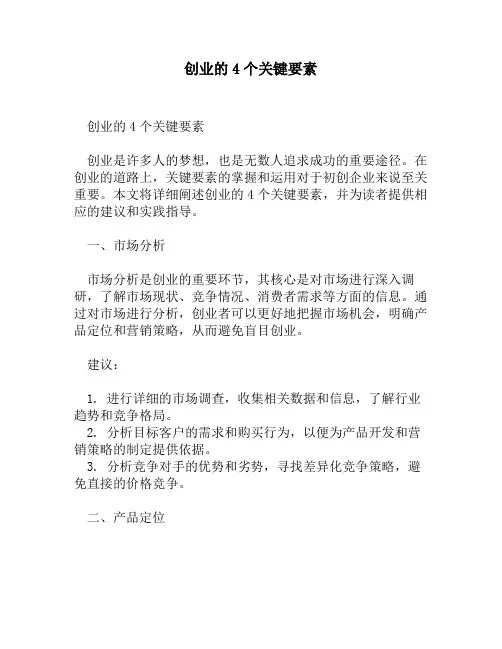 创业的 4 个关键要素

创业的 4 个关键要素

创业是许多人的梦想，也是无数人追求成功的重要途径。在创业的道路上，关键要素的掌握和运用对于初创企业来说至关重要。本文将详细阐述创业的 4 个关键要素，并为读者提供相应的建议和实践指导。

一、市场分析

市场分析是创业的重要环节，其核心是对市场进行深入调研，了解市场现状、竞争情况、消费者需求等方面的信息。通过对市场进行分析，创业者可以更好地把握市场机会，明确产品定位和营销策略，从而避免盲目创业。

建议：

1. 进行详细的市场调查，收集相关数据和信息，了解行业趋势和竞争格局。
2. 分析目标客户的需求和购买行为，以便为产品开发和营销策略的制定提供依据。
3. 分析竞争对手的优势和劣势，寻找差异化竞争策略，避免直接的价格竞争。

二、产品定位